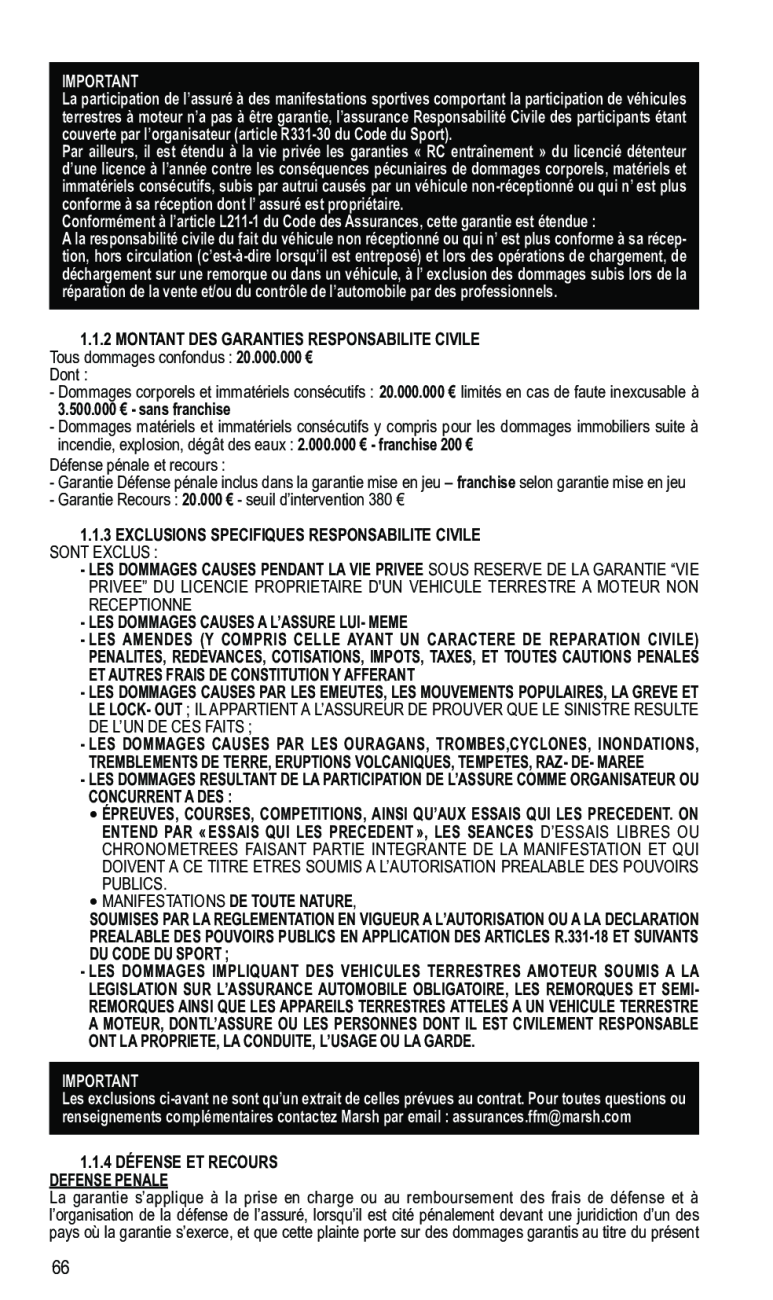 IMPORTANT
La participation de l'assuré à des manifestations sportives comportant la participation de véhicules terrestres à moteur n'a pas à être garantie, l'assurance Responsabilité Civile des participants étant couverte par l'organisateur (article R331-30 du Code du Sport).
Par ailleurs, il est étendu à la vie privée les garanties « RC entraînement » du licencié détenteur d'une licence à l'année contre les conséquences pécuniaires de dommages corporels, matériels et immatériels consécutifs, subis par autrui causés par un véhicule non-réceptionné ou qui n' est plus conforme à sa réception dont l' assuré est propriétaire.
Conformément à l'article L211-1 du Code des Assurances, cette garantie est étendue :
A la responsabilité civile du fait du véhicule non réceptionné ou qui n' est plus conforme à sa réception, hors circulation (c'est-à-dire lorsqu'il est entreposé) et lors des opérations de chargement, de déchargement sur une remorque ou dans un véhicule, à l' exclusion des dommages subis lors de la réparation de la vente et/ou du contrôle de l'automobile par des professionnels.

1.1.2 MONTANT DES GARANTIES RESPONSABILITE CIVILE
Tous dommages confondus : 20.000.000 €
Dont :
- Dommages corporels et immatériels consécutifs : 20.000.000 € limités en cas de faute inexcusable à 3.500.000 € - sans franchise
- Dommages matériels et immatériels consécutifs y compris pour les dommages immobiliers suite à incendie, explosion, dégât des eaux : 2.000.000 € - franchise 200 €
Défense pénale et recours :
- Garantie Défense pénale inclus dans la garantie mise en jeu – franchise selon garantie mise en jeu
- Garantie Recours : 20.000 € - seuil d'intervention 380 €

1.1.3 EXCLUSIONS SPECIFIQUES RESPONSABILITE CIVILE
SONT EXCLUS :
- LES DOMMAGES CAUSES PENDANT LA VIE PRIVEE SOUS RESERVE DE LA GARANTIE "VIE PRIVEE" DU LICENCIE PROPRIETAIRE D'UN VEHICULE TERRESTRE A MOTEUR NON RECEPTIONNE
- LES DOMMAGES CAUSES A L'ASSURE LUI- MEME
- LES AMENDES (Y COMPRIS CELLE AYANT UN CARACTERE DE REPARATION CIVILE) PENALITES, REDEVANCES, COTISATIONS, IMPOTS, TAXES, ET TOUTES CAUTIONS PENALES ET AUTRES FRAIS DE CONSTITUTION Y AFFERANT
- LES DOMMAGES CAUSES PAR LES EMEUTES, LES MOUVEMENTS POPULAIRES, LA GREVE ET LE LOCK- OUT ; IL APPARTIENT A L'ASSUREUR DE PROUVER QUE LE SINISTRE RESULTE DE L'UN DE CES FAITS ;
- LES DOMMAGES CAUSES PAR LES OURAGANS, TROMBES,CYCLONES, INONDATIONS, TREMBLEMENTS DE TERRE, ERUPTIONS VOLCANIQUES, TEMPETES, RAZ- DE- MAREE
- LES DOMMAGES RESULTANT DE LA PARTICIPATION DE L'ASSURE COMME ORGANISATEUR OU CONCURRENT A DES :
• ÉPREUVES, COURSES, COMPETITIONS, AINSI QU'AUX ESSAIS QUI LES PRECEDENT. ON ENTEND PAR « ESSAIS QUI LES PRECEDENT », LES SEANCES D'ESSAIS LIBRES OU CHRONOMETREES FAISANT PARTIE INTEGRANTE DE LA MANIFESTATION ET QUI DOIVENT A CE TITRE ETRES SOUMIS A L'AUTORISATION PREALABLE DES POUVOIRS PUBLICS.
• MANIFESTATIONS DE TOUTE NATURE,
SOUMISES PAR LA REGLEMENTATION EN VIGUEUR A L'AUTORISATION OU A LA DECLARATION PREALABLE DES POUVOIRS PUBLICS EN APPLICATION DES ARTICLES R.331-18 ET SUIVANTS DU CODE DU SPORT ;
- LES DOMMAGES IMPLIQUANT DES VEHICULES TERRESTRES AMOTEUR SOUMIS A LA LEGISLATION SUR L'ASSURANCE AUTOMOBILE OBLIGATOIRE, LES REMORQUES ET SEMI-REMORQUES AINSI QUE LES APPAREILS TERRESTRES ATTELES A UN VEHICULE TERRESTRE A MOTEUR, DONTL'ASSURE OU LES PERSONNES DONT IL EST CIVILEMENT RESPONSABLE ONT LA PROPRIETE, LA CONDUITE, L'USAGE OU LA GARDE.

IMPORTANT
Les exclusions ci-avant ne sont qu'un extrait de celles prévues au contrat. Pour toutes questions ou renseignements complémentaires contactez Marsh par email : assurances.ffm@marsh.com

1.1.4 DÉFENSE ET RECOURS
DEFENSE PENALE
La garantie s'applique à la prise en charge ou au remboursement des frais de défense et à l'organisation de la défense de l'assuré, lorsqu'il est cité pénalement devant une juridiction d'un des pays où la garantie s'exerce, et que cette plainte porte sur des dommages garantis au titre du présent

66